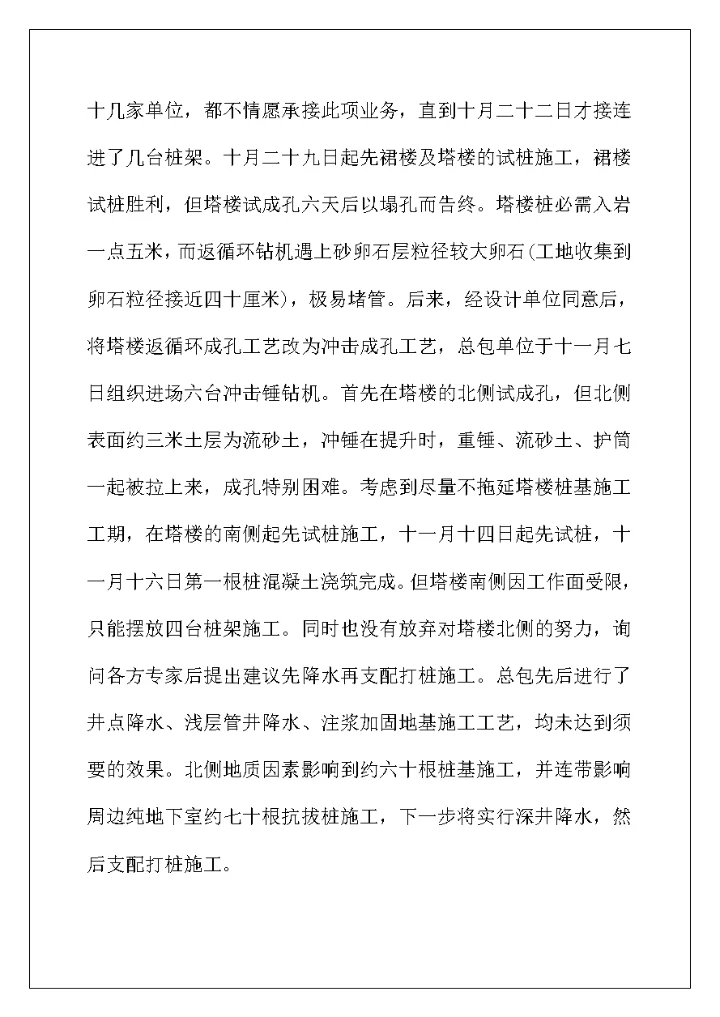 十几家单位，都不情愿承接此项业务，直到十月二十二日才接连进了几台桩架。十月二十九日起先裙楼及塔楼的试桩施工，裙楼试桩胜利，但塔楼试成孔六天后以塌孔而告终。塔楼桩必需入岩一点五米，而返循环钻机遇上砂卵石层粒径较大卵石(工地收集到卵石粒径接近四十厘米)，极易堵管。后来，经设计单位同意后，将塔楼返循环成孔工艺改为冲击成孔工艺，总包单位于十一月七日组织进场六台冲击锤钻机。首先在塔楼的北侧试成孔，但北侧表面约三米土层为流砂土，冲锤在提升时，重锤、流砂土、护筒一起被拉上来，成孔特别困难。考虑到尽量不拖延塔楼桩基施工工期，在塔楼的南侧起先试桩施工，十一月十四日起先试桩，十一月十六日第一根桩混凝土浇筑完成。但塔楼南侧因工作面受限，只能摆放四台桩架施工。同时也没有放弃对塔楼北侧的努力，询问各方专家后提出建议先降水再支配打桩施工。总包先后进行了井点降水、浅层管井降水、注浆加固地基施工工艺，均未达到须要的效果。北侧地质因素影响到约六十根桩基施工，并连带影响周边纯地下室约七十根抗拔桩施工，下一步将实行深井降水，然后支配打桩施工。